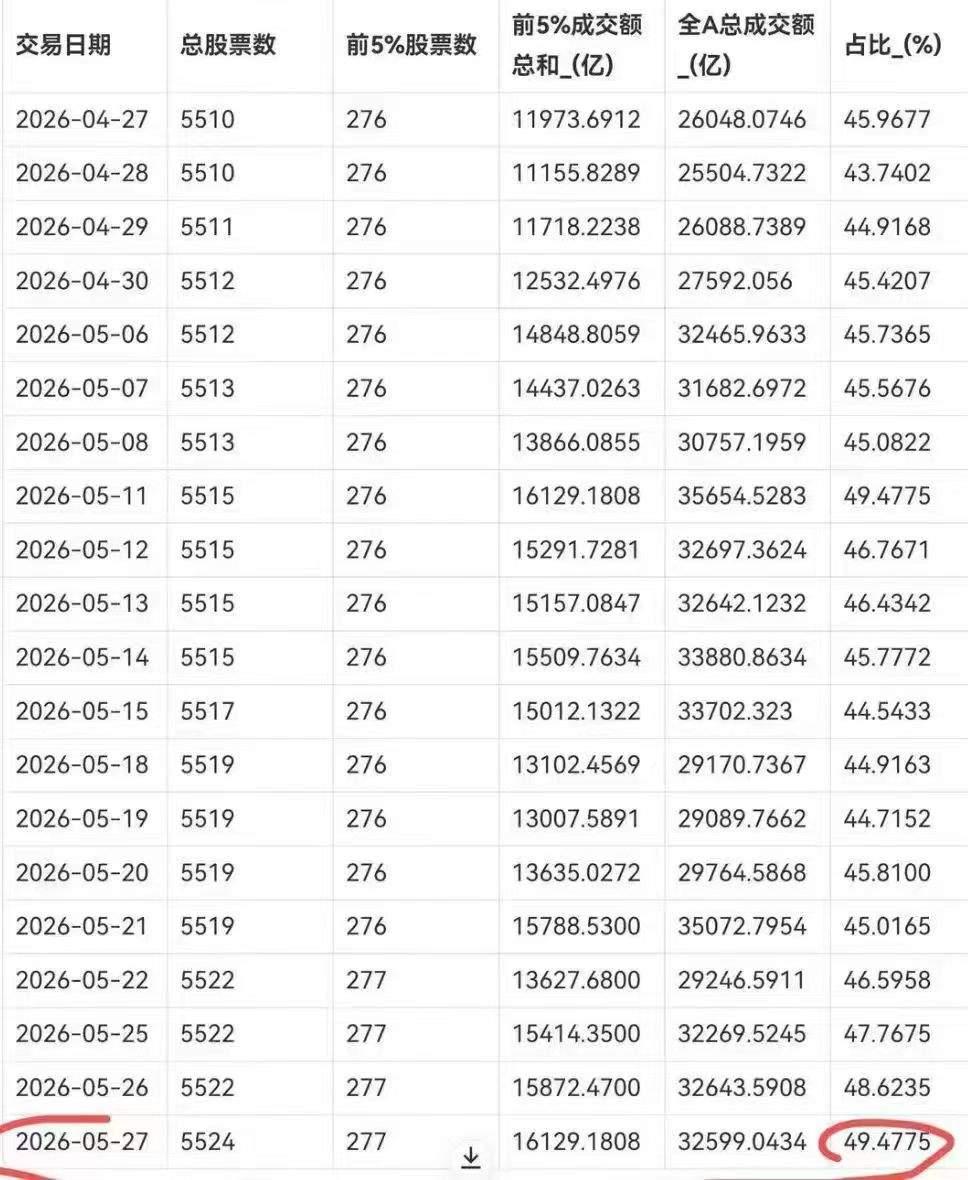 | 交易日期 | 总股票数 | 前5%股票数 | 前5%成交额总和_(亿) | 全A总成交额_(亿) | 占比_(%) |
|---|---|---|---|---|---|
| 2026-04-27 | 5510 | 276 | 11973.6912 | 26048.0746 | 45.9677 |
| 2026-04-28 | 5510 | 276 | 11155.8289 | 25504.7322 | 43.7402 |
| 2026-04-29 | 5511 | 276 | 11718.2238 | 26088.7389 | 44.9168 |
| 2026-04-30 | 5512 | 276 | 12532.4976 | 27592.056 | 45.4207 |
| 2026-05-06 | 5512 | 276 | 14848.8059 | 32465.9633 | 45.7365 |
| 2026-05-07 | 5513 | 276 | 14437.0263 | 31682.6972 | 45.5676 |
| 2026-05-08 | 5513 | 276 | 13866.0855 | 30757.1959 | 45.0822 |
| 2026-05-11 | 5515 | 276 | 16129.1808 | 35654.5283 | 49.4775 |
| 2026-05-12 | 5515 | 276 | 15291.7281 | 32697.3624 | 46.7671 |
| 2026-05-13 | 5515 | 276 | 15157.0847 | 32642.1232 | 46.4342 |
| 2026-05-14 | 5515 | 276 | 15509.7634 | 33880.8634 | 45.7772 |
| 2026-05-15 | 5517 | 276 | 15012.1322 | 33702.323 | 44.5433 |
| 2026-05-18 | 5519 | 276 | 13102.4569 | 29170.7367 | 44.9163 |
| 2026-05-19 | 5519 | 276 | 13007.5891 | 29089.7662 | 44.7152 |
| 2026-05-20 | 5519 | 276 | 13635.0272 | 29764.5868 | 45.8100 |
| 2026-05-21 | 5519 | 276 | 15788.5300 | 35072.7954 | 45.0165 |
| 2026-05-22 | 5522 | 277 | 13627.6800 | 29246.5911 | 46.5958 |
| 2026-05-25 | 5522 | 277 | 15414.3500 | 32269.5245 | 47.7675 |
| 2026-05-26 | 5522 | 277 | 15872.4700 | 32643.5908 | 48.6235 |
| 2026-05-27 | 5524 | 277 | 16129.1808 | 32599.0434 | 49.4775 |